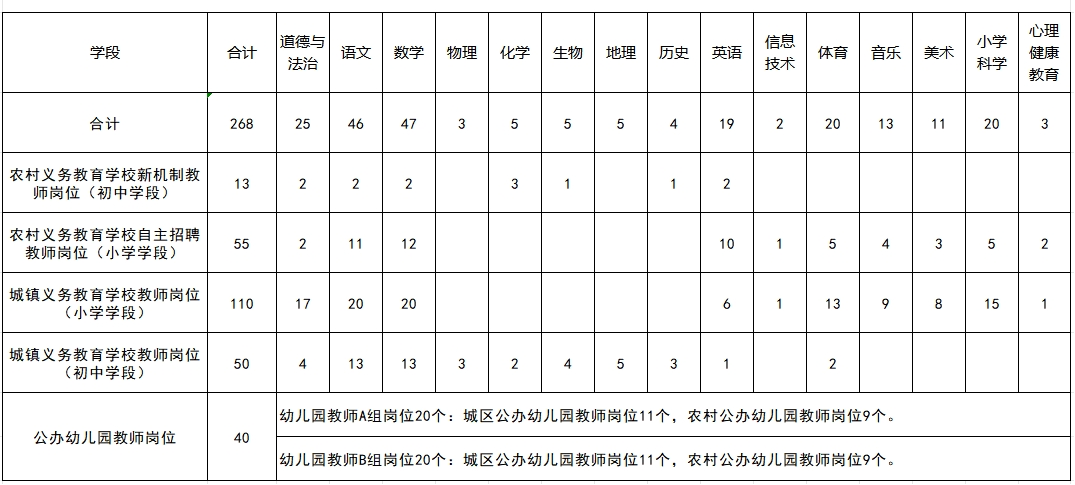 | 学段 | 合计 | 道德与法治 | 语文 | 数学 | 物理 | 化学 | 生物 | 地理 | 历史 | 英语 | 信息技术 | 体育 | 音乐 | 美术 | 小学科学 | 心理健康教育 |
|---|---|---|---|---|---|---|---|---|---|---|---|---|---|---|---|---|
| 合计 | 268 | 25 | 46 | 47 | 3 | 5 | 5 | 5 | 4 | 19 | 2 | 20 | 13 | 11 | 20 | 3 |
| 农村义务教育学校新机制教师岗位（初中学段） | 13 | 2 | 2 | 2 |  | 3 | 1 |  | 1 | 2 |  |  |  |  |  |  |
| 农村义务教育学校自主招聘教师岗位（小学学段） | 55 | 2 | 11 | 12 |  |  |  |  |  | 10 | 1 | 5 | 4 | 3 | 5 | 2 |
| 城镇义务教育学校教师岗位（小学学段） | 110 | 17 | 20 | 20 |  |  |  |  |  | 6 | 1 | 13 | 9 | 8 | 15 | 1 |
| 城镇义务教育学校教师岗位（初中学段） | 50 | 4 | 13 | 13 | 3 | 2 | 4 | 5 | 3 | 1 |  | 2 |  |  |  |  |
| 公办幼儿园教师岗位 | 40 | 幼儿园教师A组岗位20个：城区公办幼儿园教师岗位11个，农村公办幼儿园教师岗位9个。 |  |  |  |  |  |  |  |  |  |  |  |  |  |  |
|  |  | 幼儿园教师B组岗位20个：城区公办幼儿园教师岗位11个，农村公办幼儿园教师岗位9个。 |  |  |  |  |  |  |  |  |  |  |  |  |  |  |